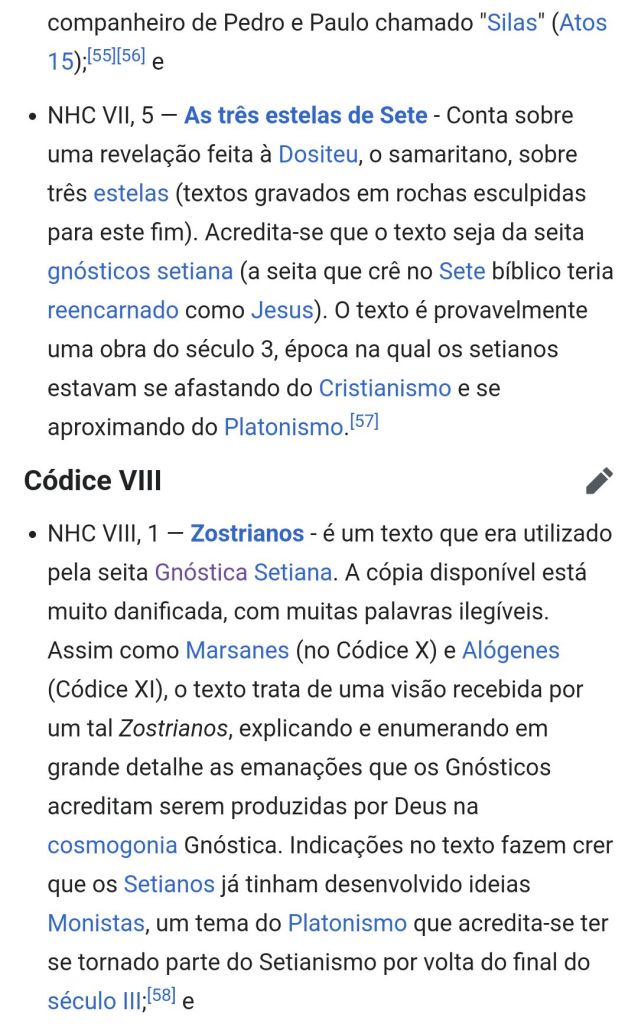 companheiro de Pedro e Paulo chamado "Silas" (Atos 15);[55][56] e

• NHC VII, 5 — As três estelas de Sete - Conta sobre uma revelação feita à Dositeu, o samaritano, sobre três estelas (textos gravados em rochas esculpidas para este fim). Acredita-se que o texto seja da seita gnósticos setiana (a seita que crê no Sete bíblico teria reencarnado como Jesus). O texto é provavelmente uma obra do século 3, época na qual os setianos estavam se afastando do Cristianismo e se aproximando do Platonismo.[57]

Códice VIII

• NHC VIII, 1 — Zostrianos - é um texto que era utilizado pela seita Gnóstica Setiana. A cópia disponível está muito danificada, com muitas palavras ilegíveis. Assim como Marsanes (no Códice X) e Alógenes (Códice XI), o texto trata de uma visão recebida por um tal Zostrianos, explicando e enumerando em grande detalhe as emanações que os Gnósticos acreditam serem produzidas por Deus na cosmogonia Gnóstica. Indicações no texto fazem crer que os Setianos já tinham desenvolvido ideias Monistas, um tema do Platonismo que acredita-se ter se tornado parte do Setianismo por volta do final do século III;[58] e